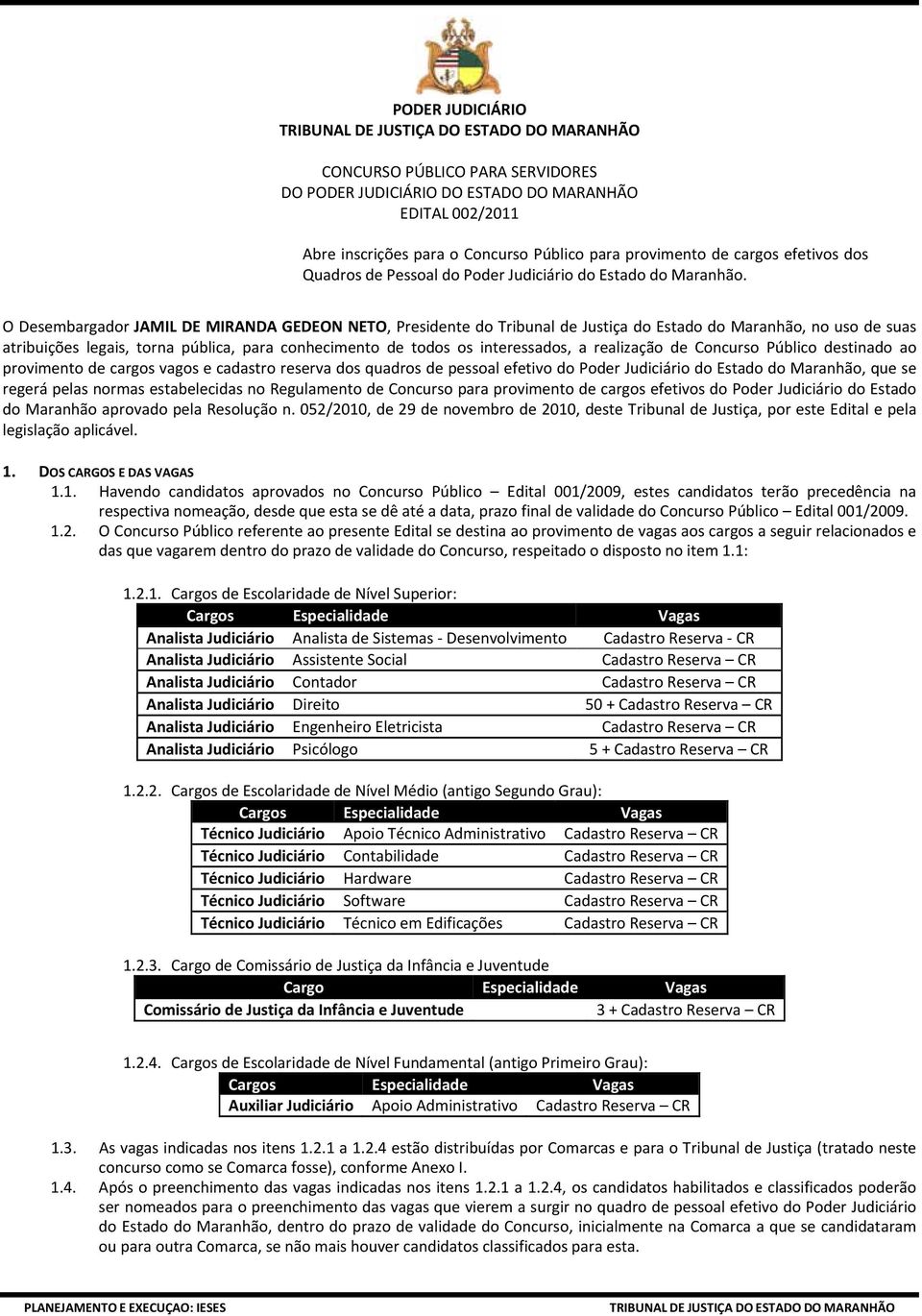 PODER JUDICIÁRIO
TRIBUNAL DE JUSTIÇA DO ESTADO DO MARANHÃO

CONCURSO PÚBLICO PARA SERVIDORES
DO PODER JUDICIÁRIO DO ESTADO DO MARANHÃO
EDITAL 002/2011

Abre inscrições para o Concurso Público para provimento de cargos efetivos dos Quadros de Pessoal do Poder Judiciário do Estado do Maranhão.

O Desembargador JAMIL DE MIRANDA GEDEON NETO, Presidente do Tribunal de Justiça do Estado do Maranhão, no uso de suas atribuições legais, torna pública, para conhecimento de todos os interessados, a realização de Concurso Público destinado ao provimento de cargos vagos e cadastro reserva dos quadros de pessoal efetivo do Poder Judiciário do Estado do Maranhão, que se regerá pelas normas estabelecidas no Regulamento de Concurso para provimento de cargos efetivos do Poder Judiciário do Estado do Maranhão aprovado pela Resolução n. 052/2010, de 29 de novembro de 2010, deste Tribunal de Justiça, por este Edital e pela legislação aplicável.

1. DOS CARGOS E DAS VAGAS
1.1. Havendo candidatos aprovados no Concurso Público – Edital 001/2009, estes candidatos terão precedência na respectiva nomeação, desde que esta se dê até a data, prazo final de validade do Concurso Público – Edital 001/2009.
1.2. O Concurso Público referente ao presente Edital se destina ao provimento de vagas aos cargos a seguir relacionados e das que vagarem dentro do prazo de validade do Concurso, respeitado o disposto no item 1.1:

1.2.1. Cargos de Escolaridade de Nível Superior:

| Cargos | Especialidade | Vagas |
|---|---|---|
| Analista Judiciário | Analista de Sistemas - Desenvolvimento | Cadastro Reserva - CR |
| Analista Judiciário | Assistente Social | Cadastro Reserva – CR |
| Analista Judiciário | Contador | Cadastro Reserva – CR |
| Analista Judiciário | Direito | 50 + Cadastro Reserva – CR |
| Analista Judiciário | Engenheiro Eletricista | Cadastro Reserva – CR |
| Analista Judiciário | Psicólogo | 5 + Cadastro Reserva – CR |

1.2.2. Cargos de Escolaridade de Nível Médio (antigo Segundo Grau):

| Cargos | Especialidade | Vagas |
|---|---|---|
| Técnico Judiciário | Apoio Técnico Administrativo | Cadastro Reserva – CR |
| Técnico Judiciário | Contabilidade | Cadastro Reserva – CR |
| Técnico Judiciário | Hardware | Cadastro Reserva – CR |
| Técnico Judiciário | Software | Cadastro Reserva – CR |
| Técnico Judiciário | Técnico em Edificações | Cadastro Reserva – CR |

1.2.3. Cargo de Comissário de Justiça da Infância e Juventude

| Cargo | Especialidade | Vagas |
|---|---|---|
| Comissário de Justiça da Infância e Juventude | | 3 + Cadastro Reserva – CR |

1.2.4. Cargos de Escolaridade de Nível Fundamental (antigo Primeiro Grau):

| Cargos | Especialidade | Vagas |
|---|---|---|
| Auxiliar Judiciário | Apoio Administrativo | Cadastro Reserva – CR |

1.3. As vagas indicadas nos itens 1.2.1 a 1.2.4 estão distribuídas por Comarcas e para o Tribunal de Justiça (tratado neste concurso como se Comarca fosse), conforme Anexo I.
1.4. Após o preenchimento das vagas indicadas nos itens 1.2.1 a 1.2.4, os candidatos habilitados e classificados poderão ser nomeados para o preenchimento das vagas que vierem a surgir no quadro de pessoal efetivo do Poder Judiciário do Estado do Maranhão, dentro do prazo de validade do Concurso, inicialmente na Comarca a que se candidataram ou para outra Comarca, se não mais houver candidatos classificados para esta.

PLANEJAMENTO E EXECUÇAO: IESES    TRIBUNAL DE JUSTIÇA DO ESTADO DO MARANHÃO